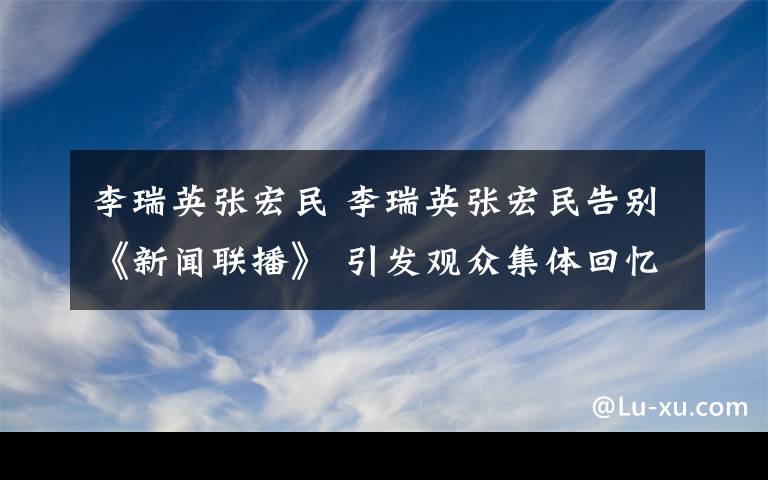 李瑞英张宏民 李瑞英张宏民告别《新闻联播》 引发观众集体回忆

@Lu-xu.com